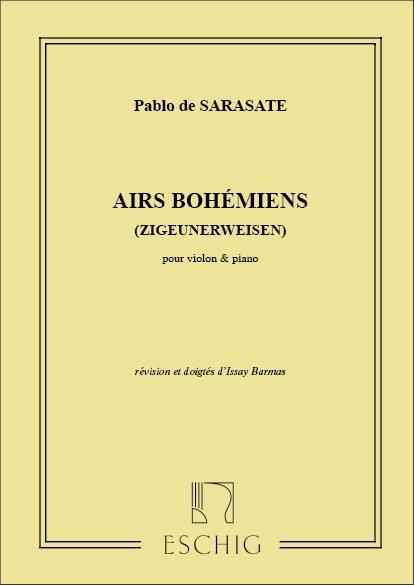 Pablo de SARASATE

AIRS BOHÉMIENS
(ZIGEUNERWEISEN)

pour violon & piano

révision et doigtés d'Issay Barmas

ESCHIG